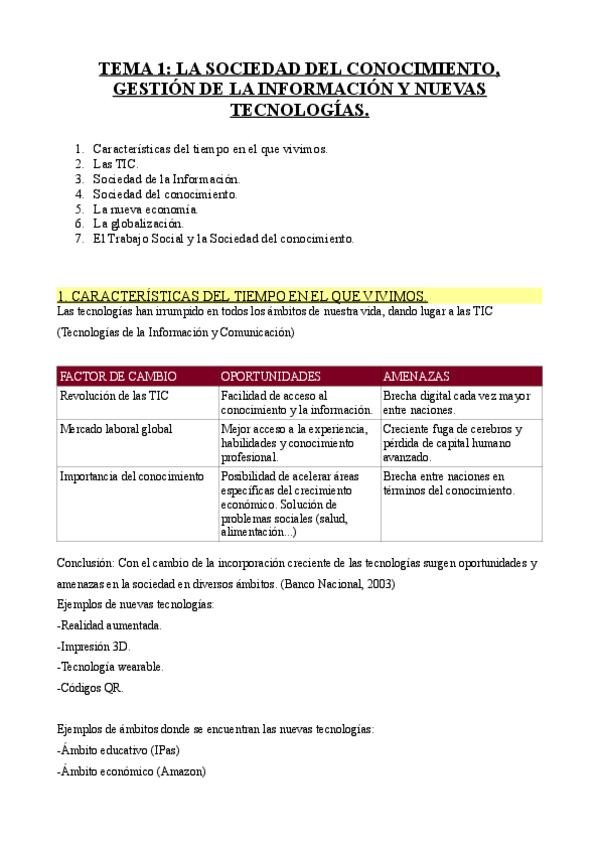 TEMA 1: LA SOCIEDAD DEL CONOCIMIENTO, GESTIÓN DE LA INFORMACIÓN Y NUEVAS TECNOLOGÍAS.

1. Características del tiempo en el que vivimos.
2. Las TIC.
3. Sociedad de la Información.
4. Sociedad del conocimiento.
5. La nueva economía.
6. La globalización.
7. El Trabajo Social y la Sociedad del conocimiento.

1. CARACTERÍSTICAS DEL TIEMPO EN EL QUE VIVIMOS.
Las tecnologías han irrumpido en todos los ámbitos de nuestra vida, dando lugar a las TIC (Tecnologías de la Información y Comunicación)

| FACTOR DE CAMBIO | OPORTUNIDADES | AMENAZAS |
|---|---|---|
| Revolución de las TIC | Facilidad de acceso al conocimiento y la información. | Brecha digital cada vez mayor entre naciones. |
| Mercado laboral global | Mejor acceso a la experiencia, habilidades y conocimiento profesional. | Creciente fuga de cerebros y pérdida de capital humano avanzado. |
| Importancia del conocimiento | Posibilidad de acelerar áreas específicas del crecimiento económico. Solución de problemas sociales (salud, alimentación...) | Brecha entre naciones en términos del conocimiento. |

Conclusión: Con el cambio de la incorporación creciente de las tecnologías surgen oportunidades y amenazas en la sociedad en diversos ámbitos. (Banco Nacional, 2003)
Ejemplos de nuevas tecnologías:
-Realidad aumentada.
-Impresión 3D.
-Tecnología wearable.
-Códigos QR.

Ejemplos de ámbitos donde se encuentran las nuevas tecnologías:
-Ámbito educativo (IPas)
-Ámbito económico (Amazon)